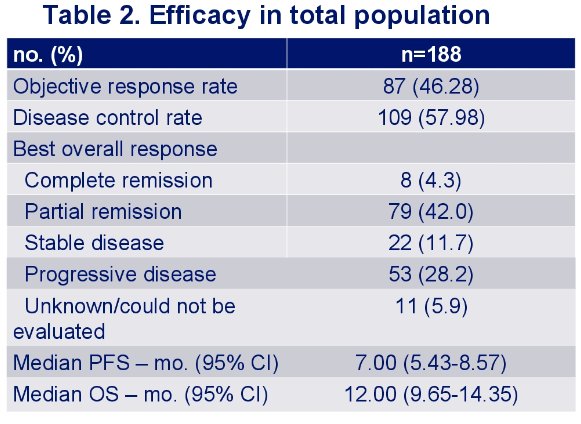 Table 2. Efficacy in total population

| no. (%) | n=188 |
|---|---|
| Objective response rate | 87 (46.28) |
| Disease control rate | 109 (57.98) |
| Best overall response | |
| Complete remission | 8 (4.3) |
| Partial remission | 79 (42.0) |
| Stable disease | 22 (11.7) |
| Progressive disease | 53 (28.2) |
| Unknown/could not be evaluated | 11 (5.9) |
| Median PFS – mo. (95% CI) | 7.00 (5.43-8.57) |
| Median OS – mo. (95% CI) | 12.00 (9.65-14.35) |